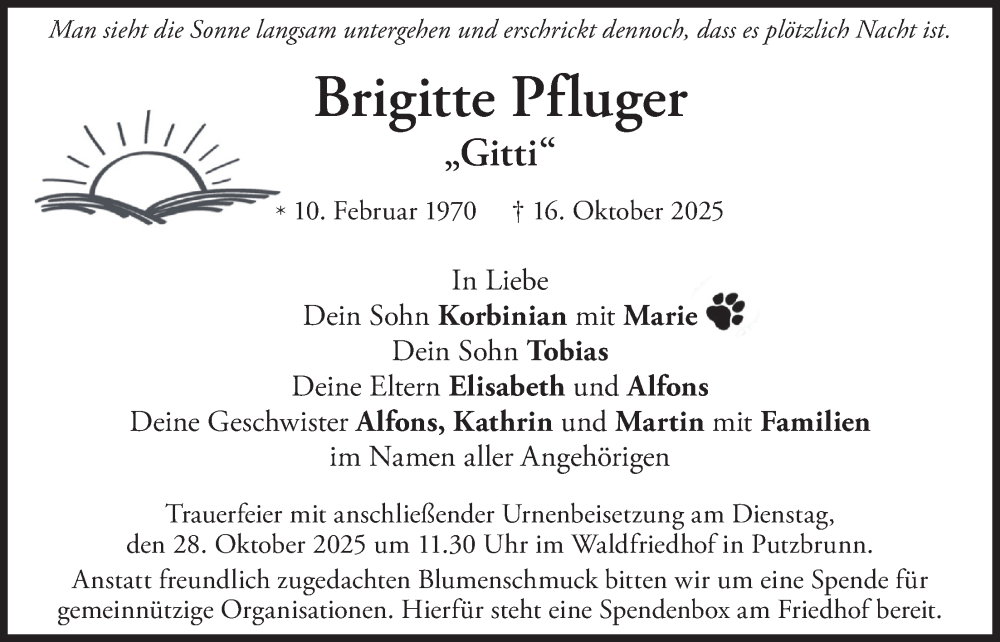 Man sieht die Sonne langsam untergehen und erschrickt dennoch, dass es plötzlich Nacht ist.

Brigitte Pfluger

„Gitti“

* 10. Februar 1970 † 16. Oktober 2025

In Liebe
Dein Sohn Korbinian mit Marie
Dein Sohn Tobias
Deine Eltern Elisabeth und Alfons
Deine Geschwister Alfons, Kathrin und Martin mit Familien
im Namen aller Angehörigen

Trauerfeier mit anschließender Urnenbeisetzung am Dienstag, den 28. Oktober 2025 um 11.30 Uhr im Waldfriedhof in Putzbrunn.

Anstatt freundlich zugedachten Blumenschmuck bitten wir um eine Spende für gemeinnützige Organisationen. Hierfür steht eine Spendenbox am Friedhof bereit.